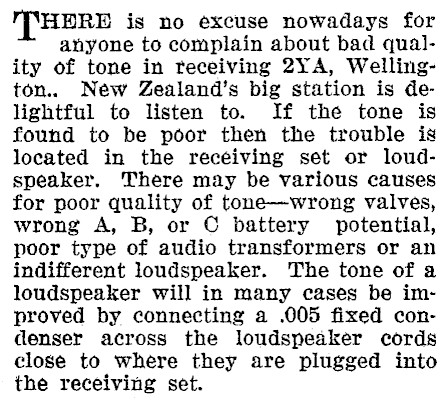 THERE is no excuse nowadays for anyone to complain about bad quality of tone in receiving 2YA, Wellington.. New Zealand's big station is delightful to listen to. If the tone is found to be poor then the trouble is located in the receiving set or loudspeaker. There may be various causes for poor quality of tone—wrong valves, wrong A, B, or C battery potential, poor type of audio transformers or an indifferent loudspeaker. The tone of a loudspeaker will in many cases be improved by connecting a .005 fixed condenser across the loudspeaker cords close to where they are plugged into the receiving set.